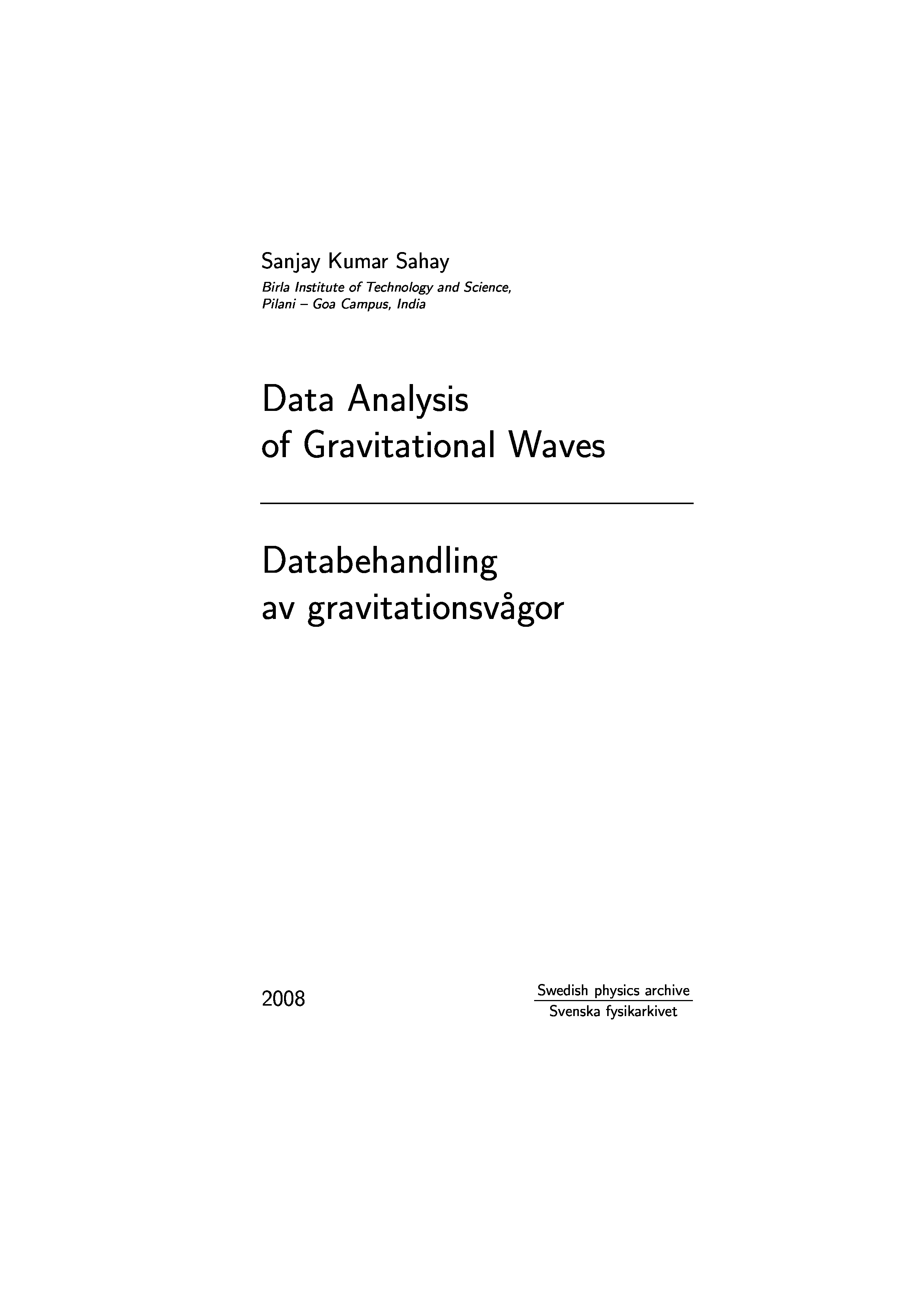 Sanjay Kumar Sahay
Birla Institute of Technology and Science,
Pilani – Goa Campus, India

Data Analysis
of Gravitational Waves

Databehandling
av gravitationsvågor

2008

Swedish physics archive
Svenska fysikarkivet